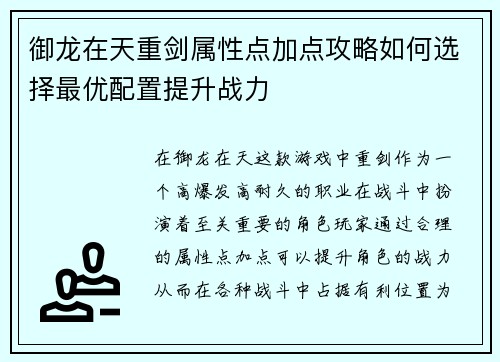 御龙在天重剑属性点加点攻略如何选择最优配置提升战力

在御龙在天这款游戏中重剑作为一个高爆发高耐久的职业在战斗中扮演着至关重要的角色玩家通过合理的属性点加点可以提升角色的战力从而在各种战斗中占据有利位置为